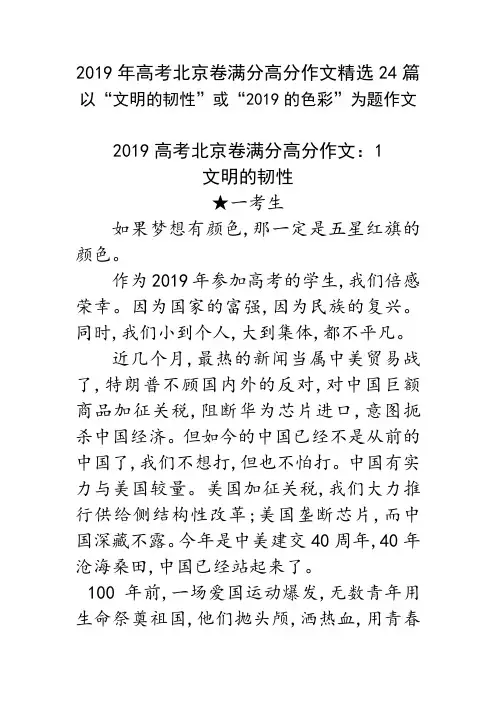 2019 年高考北京卷满分高分作文精选 24 篇
以“文明的韧性”或“2019 的色彩”为题作文

2019 高考北京卷满分高分作文：1
文明的韧性
★一考生

如果梦想有颜色，那一定是五星红旗的颜色。

作为 2019 年参加高考的学生，我们倍感荣幸。因为国家的富强，因为民族的复兴。同时，我们小到个人，大到集体，都不平凡。

近几个月，最热的新闻当属中美贸易战了，特朗普不顾国内外的反对，对中国巨额商品加征关税，阻断华为芯片进口，意图扼杀中国经济。但如今的中国已经不是从前的中国了，我们不想打，但也不怕打。中国有实力与美国较量。美国加征关税，我们大力推行供给侧结构性改革；美国垄断芯片，而中国深藏不露。今年是中美建交 40 周年，40 年沧海桑田，中国已经站起来了。

100 年前，一场爱国运动爆发，无数青年用生命祭奠祖国，他们抛头颅，洒热血，用青春